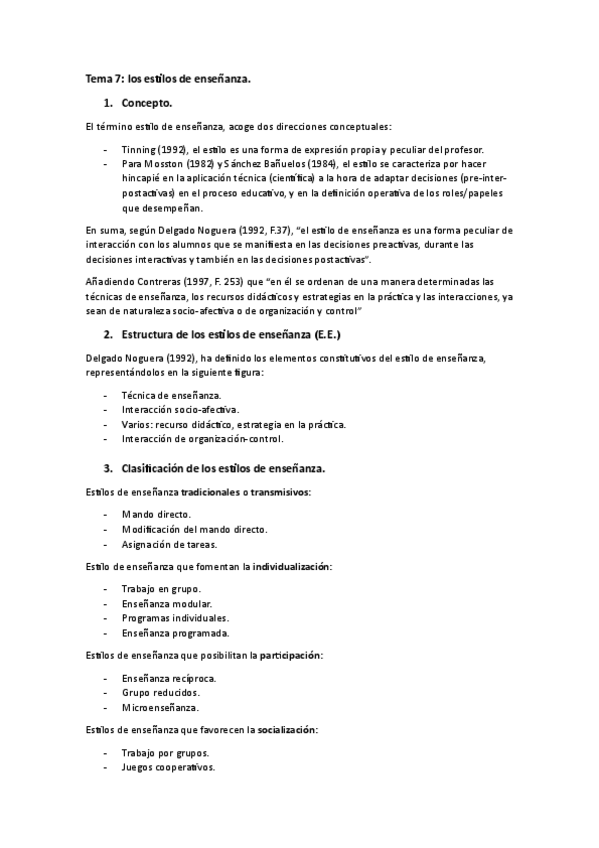 Tema 7: los estilos de enseñanza.

1. Concepto.

El término estilo de enseñanza, acoge dos direcciones conceptuales:

- Tinning (1992), el estilo es una forma de expresión propia y peculiar del profesor.
- Para Mosston (1982) y Sánchez Bañuelos (1984), el estilo se caracteriza por hacer hincapié en la aplicación técnica (científica) a la hora de adaptar decisiones (pre-inter-postactivas) en el proceso educativo, y en la definición operativa de los roles/papeles que desempeñan.

En suma, según Delgado Noguera (1992, F.37), "el estilo de enseñanza es una forma peculiar de interacción con los alumnos que se manifiesta en las decisiones preactivas, durante las decisiones interactivas y también en las decisiones postactivas".

Añadiendo Contreras (1997, F. 253) que "en él se ordenan de una manera determinadas las técnicas de enseñanza, los recursos didácticos y estrategias en la práctica y las interacciones, ya sean de naturaleza socio-afectiva o de organización y control"

2. Estructura de los estilos de enseñanza (E.E.)

Delgado Noguera (1992), ha definido los elementos constitutivos del estilo de enseñanza, representándolos en la siguiente figura:

- Técnica de enseñanza.
- Interacción socio-afectiva.
- Varios: recurso didáctico, estrategia en la práctica.
- Interacción de organización-control.

3. Clasificación de los estilos de enseñanza.

Estilos de enseñanza tradicionales o transmisivos:

- Mando directo.
- Modificación del mando directo.
- Asignación de tareas.

Estilo de enseñanza que fomentan la individualización:

- Trabajo en grupo.
- Enseñanza modular.
- Programas individuales.
- Enseñanza programada.

Estilos de enseñanza que posibilitan la participación:

- Enseñanza recíproca.
- Grupo reducidos.
- Microenseñanza.

Estilos de enseñanza que favorecen la socialización:

- Trabajo por grupos.
- Juegos cooperativos.